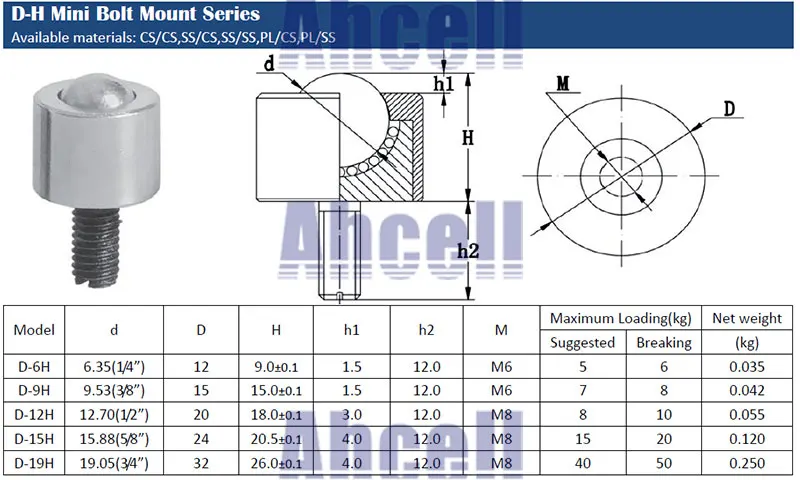 D-H Mini Bolt Mount Series

Available materials: CS/CS,SS/CS,SS/SS,PL/CS,PL/SS

Ahcell

d

h1

H

h2

M

D

Ahcell

| Model | d | D | H | h1 | h2 | M | Maximum Loading(kg) Suggested | Maximum Loading(kg) Breaking | Net weight (kg) |
|---|---|---|---|---|---|---|---|---|---|
| D-6H | 6.35(1/4") | 12 | 9.0±0.1 | 1.5 | 12.0 | M6 | 5 | 6 | 0.035 |
| D-9H | 9.53(3/8") | 15 | 15.0±0.1 | 1.5 | 12.0 | M6 | 7 | 8 | 0.042 |
| D-12H | 12.70(1/2") | 20 | 18.0±0.1 | 3.0 | 12.0 | M8 | 8 | 10 | 0.055 |
| D-15H | 15.88(5/8") | 24 | 20.5±0.1 | 4.0 | 12.0 | M8 | 15 | 20 | 0.120 |
| D-19H | 19.05(3/4") | 32 | 26.0±0.1 | 4.0 | 12.0 | M8 | 40 | 50 | 0.250 |

Ahcell